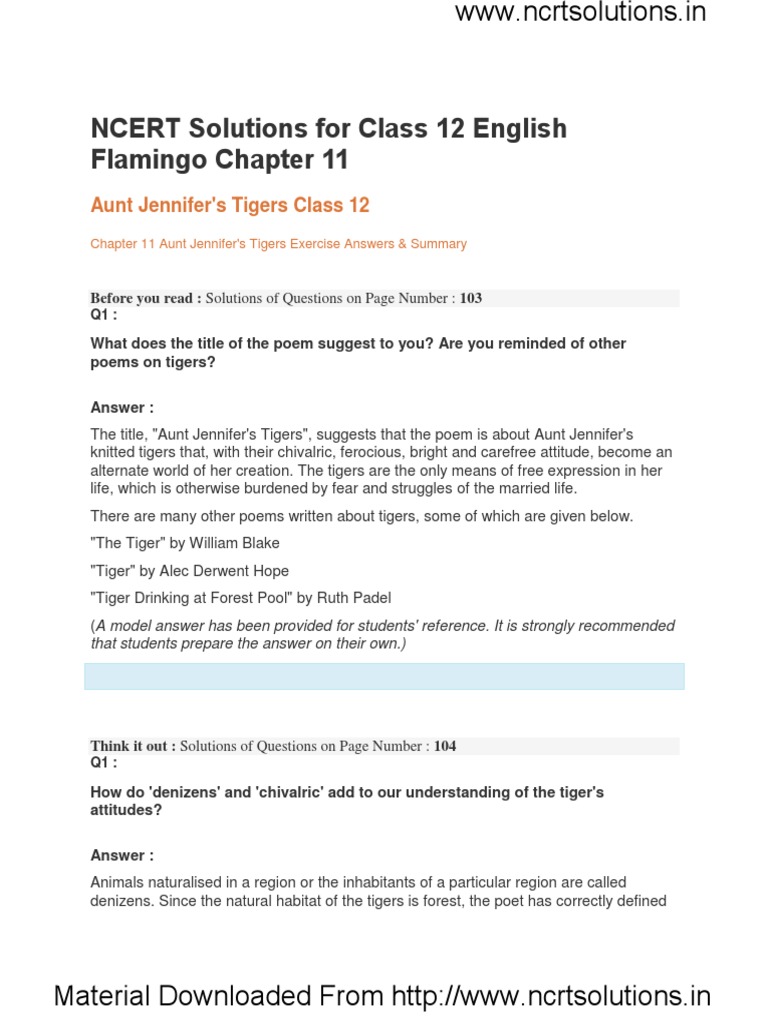 www.ncrtsolutions.in

NCERT Solutions for Class 12 English Flamingo Chapter 11

Aunt Jennifer's Tigers Class 12

Chapter 11 Aunt Jennifer's Tigers Exercise Answers & Summary

Before you read : Solutions of Questions on Page Number : 103
Q1 :

What does the title of the poem suggest to you? Are you reminded of other poems on tigers?

Answer :

The title, "Aunt Jennifer's Tigers", suggests that the poem is about Aunt Jennifer's knitted tigers that, with their chivalric, ferocious, bright and carefree attitude, become an alternate world of her creation. The tigers are the only means of free expression in her life, which is otherwise burdened by fear and struggles of the married life.

There are many other poems written about tigers, some of which are given below.

"The Tiger" by William Blake

"Tiger" by Alec Derwent Hope

"Tiger Drinking at Forest Pool" by Ruth Padel

(A model answer has been provided for students' reference. It is strongly recommended that students prepare the answer on their own.)

Think it out : Solutions of Questions on Page Number : 104
Q1 :

How do 'denizens' and 'chivalric' add to our understanding of the tiger's attitudes?

Answer :

Animals naturalised in a region or the inhabitants of a particular region are called denizens. Since the natural habitat of the tigers is forest, the poet has correctly defined

Material Downloaded From http://www.ncrtsolutions.in